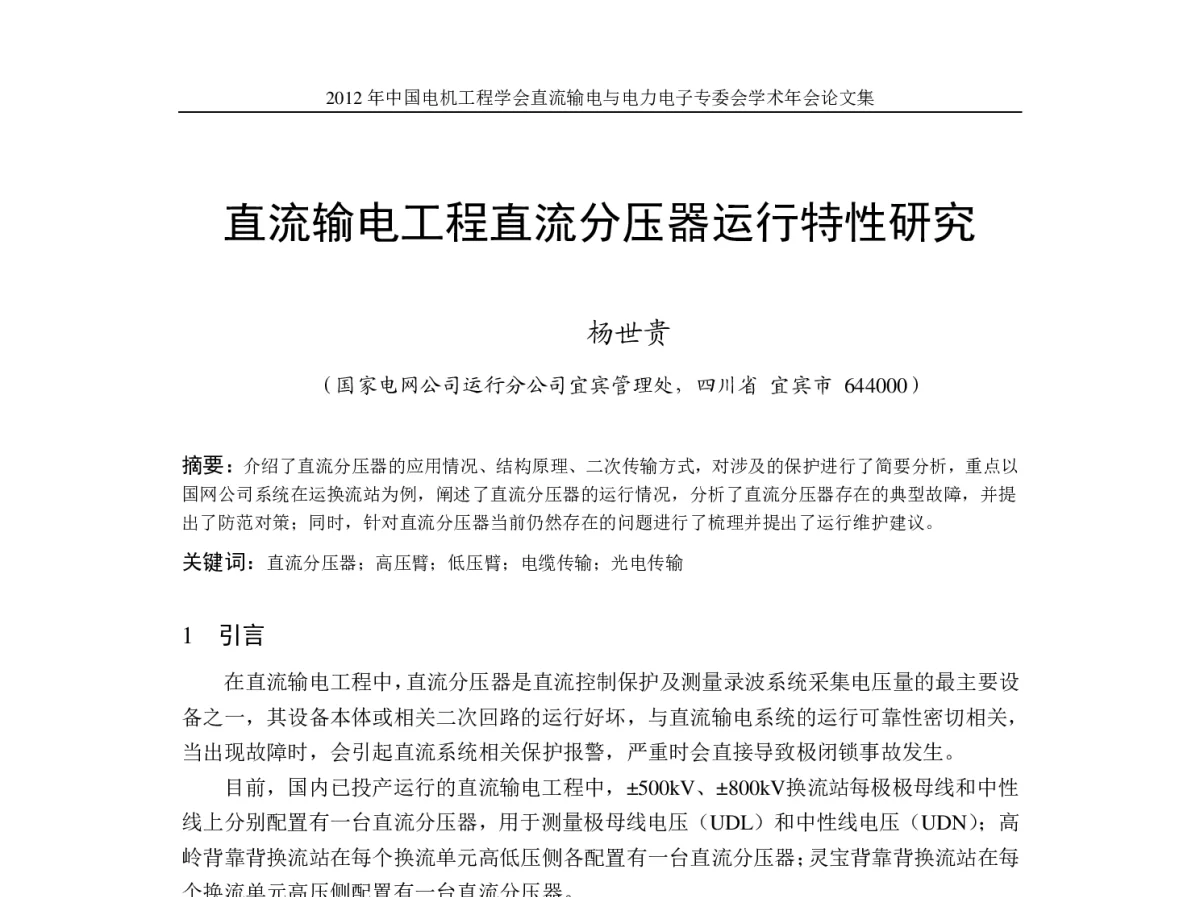 2012 年中国电机工程学会直流输电与电力电子专委会学术年会论文集

直流输电工程直流分压器运行特性研究

杨世贵

（国家电网公司运行分公司宜宾管理处，四川省 宜宾市 644000）

摘要：介绍了直流分压器的应用情况、结构原理、二次传输方式，对涉及的保护进行了简要分析，重点以国网公司系统在运换流站为例，阐述了直流分压器的运行情况，分析了直流分压器存在的典型故障，并提出了防范对策；同时，针对直流分压器当前仍然存在的问题进行了梳理并提出了运行维护建议。

关键词：直流分压器；高压臂；低压臂；电缆传输；光电传输

1 引言

在直流输电工程中，直流分压器是直流控制保护及测量录波系统采集电压量的最主要设备之一，其设备本体或相关二次回路的运行好坏，与直流输电系统的运行可靠性密切相关，当出现故障时，会引起直流系统相关保护报警，严重时会直接导致极闭锁事故发生。

目前，国内已投产运行的直流输电工程中，±500kV、±800kV换流站每极极母线和中性线上分别配置有一台直流分压器，用于测量极母线电压（UDL）和中性线电压（UDN）；高岭背靠背换流站在每个换流单元高低压侧各配置有一台直流分压器；灵宝背靠背换流站在每个换流单元高压侧配置有一台直流分压器。